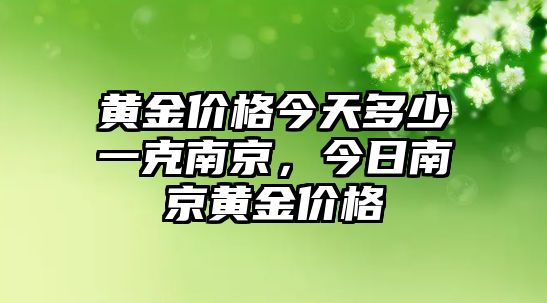 黄金价格今天多少一克南京，今日南京黄金价格